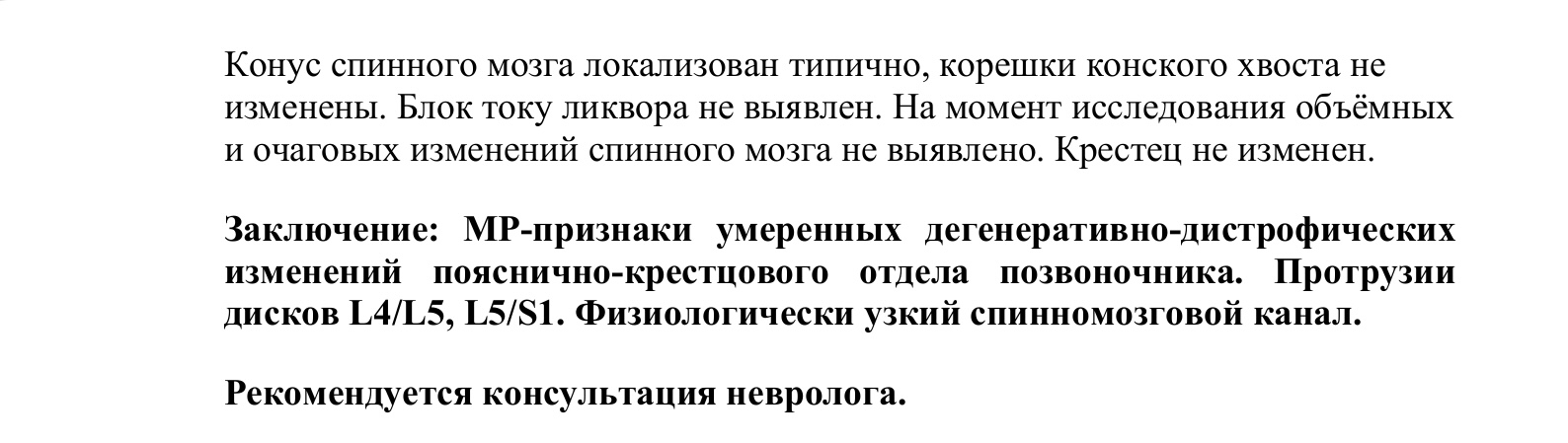 Конус спинного мозга локализован типично, корешки конского хвоста не изменены. Блок току ликвора не выявлен. На момент исследования объёмных и очаговых изменений спинного мозга не выявлено. Крестец не изменен.

Заключение: МР-признаки умеренных дегенеративно-дистрофических изменений пояснично-крестцового отдела позвоночника. Протрузии дисков L4/L5, L5/S1. Физиологически узкий спинномозговой канал.

Рекомендуется консультация невролога.